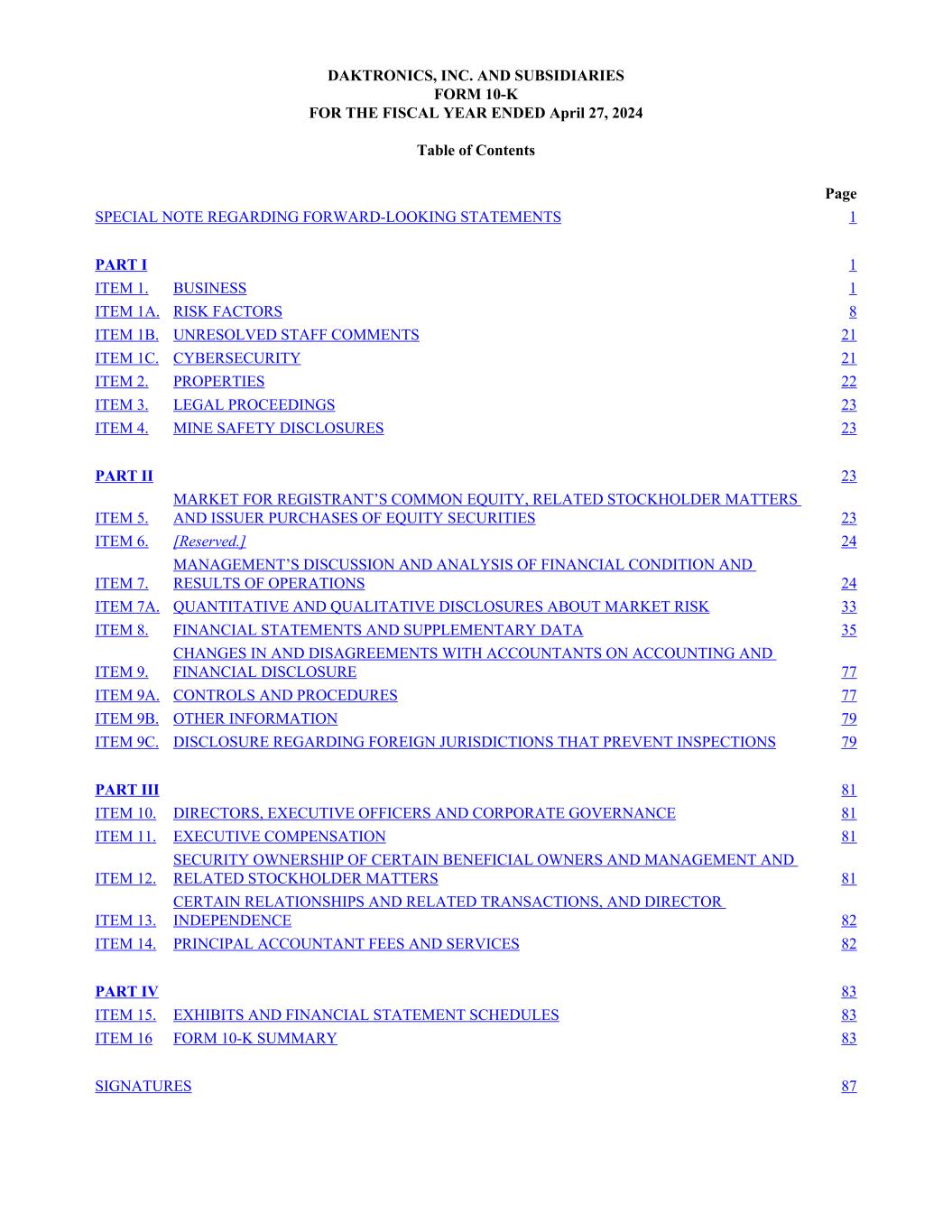 DAKTRONICS, INC. AND SUBSIDIARIES
FORM 10-K
FOR THE FISCAL YEAR ENDED April 27, 2024

Table of Contents

| | | Page |
|---|---|---|
| SPECIAL NOTE REGARDING FORWARD-LOOKING STATEMENTS | | 1 |
| PART I | | 1 |
| ITEM 1. | BUSINESS | 1 |
| ITEM 1A. | RISK FACTORS | 8 |
| ITEM 1B. | UNRESOLVED STAFF COMMENTS | 21 |
| ITEM 1C. | CYBERSECURITY | 21 |
| ITEM 2. | PROPERTIES | 22 |
| ITEM 3. | LEGAL PROCEEDINGS | 23 |
| ITEM 4. | MINE SAFETY DISCLOSURES | 23 |
| PART II | | 23 |
| ITEM 5. | MARKET FOR REGISTRANT'S COMMON EQUITY, RELATED STOCKHOLDER MATTERS AND ISSUER PURCHASES OF EQUITY SECURITIES | 23 |
| ITEM 6. | [Reserved.] | 24 |
| ITEM 7. | MANAGEMENT'S DISCUSSION AND ANALYSIS OF FINANCIAL CONDITION AND RESULTS OF OPERATIONS | 24 |
| ITEM 7A. | QUANTITATIVE AND QUALITATIVE DISCLOSURES ABOUT MARKET RISK | 33 |
| ITEM 8. | FINANCIAL STATEMENTS AND SUPPLEMENTARY DATA | 35 |
| ITEM 9. | CHANGES IN AND DISAGREEMENTS WITH ACCOUNTANTS ON ACCOUNTING AND FINANCIAL DISCLOSURE | 77 |
| ITEM 9A. | CONTROLS AND PROCEDURES | 77 |
| ITEM 9B. | OTHER INFORMATION | 79 |
| ITEM 9C. | DISCLOSURE REGARDING FOREIGN JURISDICTIONS THAT PREVENT INSPECTIONS | 79 |
| PART III | | 81 |
| ITEM 10. | DIRECTORS, EXECUTIVE OFFICERS AND CORPORATE GOVERNANCE | 81 |
| ITEM 11. | EXECUTIVE COMPENSATION | 81 |
| ITEM 12. | SECURITY OWNERSHIP OF CERTAIN BENEFICIAL OWNERS AND MANAGEMENT AND RELATED STOCKHOLDER MATTERS | 81 |
| ITEM 13. | CERTAIN RELATIONSHIPS AND RELATED TRANSACTIONS, AND DIRECTOR INDEPENDENCE | 82 |
| ITEM 14. | PRINCIPAL ACCOUNTANT FEES AND SERVICES | 82 |
| PART IV | | 83 |
| ITEM 15. | EXHIBITS AND FINANCIAL STATEMENT SCHEDULES | 83 |
| ITEM 16 | FORM 10-K SUMMARY | 83 |
| SIGNATURES | | 87 |